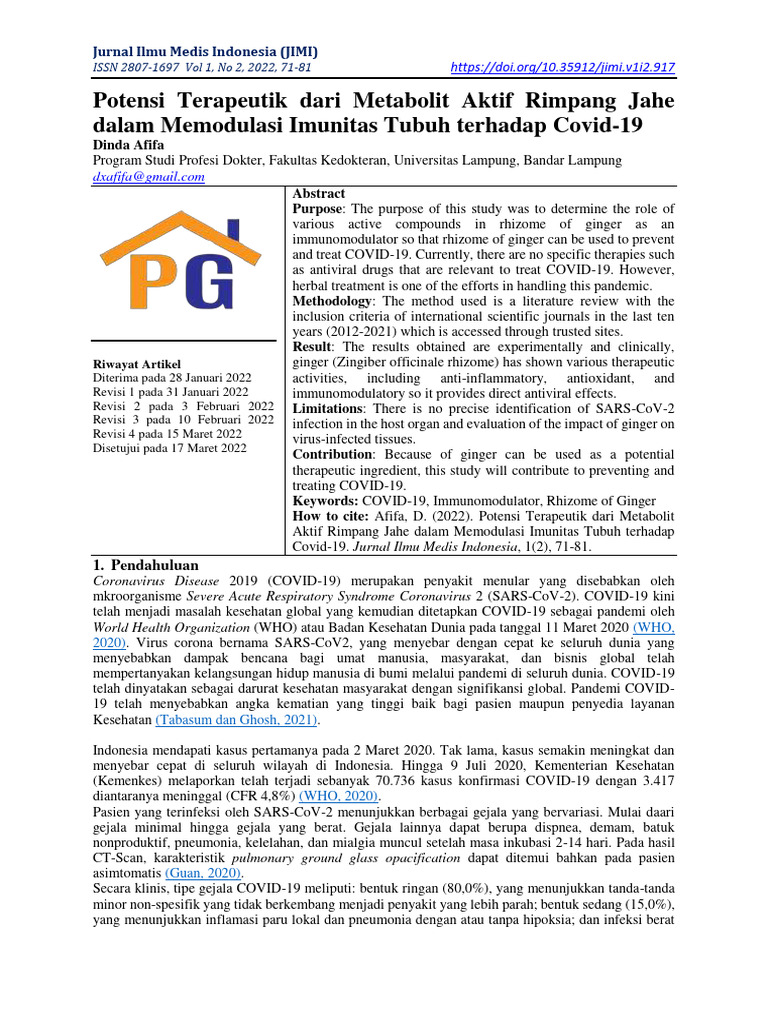 Jurnal Ilmu Medis Indonesia (JIMI)
ISSN 2807-1697 Vol 1, No 2, 2022, 71-81 https://doi.org/10.35912/jimi.v1i2.917

Potensi Terapeutik dari Metabolit Aktif Rimpang Jahe dalam Memodulasi Imunitas Tubuh terhadap Covid-19
Dinda Afifa
Program Studi Profesi Dokter, Fakultas Kedokteran, Universitas Lampung, Bandar Lampung
dxafifa@gmail.com

PG

Riwayat Artikel
Diterima pada 28 Januari 2022
Revisi 1 pada 31 Januari 2022
Revisi 2 pada 3 Februari 2022
Revisi 3 pada 10 Februari 2022
Revisi 4 pada 15 Maret 2022
Disetujui pada 17 Maret 2022

Abstract
Purpose: The purpose of this study was to determine the role of various active compounds in rhizome of ginger as an immunomodulator so that rhizome of ginger can be used to prevent and treat COVID-19. Currently, there are no specific therapies such as antiviral drugs that are relevant to treat COVID-19. However, herbal treatment is one of the efforts in handling this pandemic.
Methodology: The method used is a literature review with the inclusion criteria of international scientific journals in the last ten years (2012-2021) which is accessed through trusted sites.
Result: The results obtained are experimentally and clinically, ginger (Zingiber officinale rhizome) has shown various therapeutic activities, including anti-inflammatory, antioxidant, and immunomodulatory so it provides direct antiviral effects.
Limitations: There is no precise identification of SARS-CoV-2 infection in the host organ and evaluation of the impact of ginger on virus-infected tissues.
Contribution: Because of ginger can be used as a potential therapeutic ingredient, this study will contribute to preventing and treating COVID-19.
Keywords: COVID-19, Immunomodulator, Rhizome of Ginger
How to cite: Afifa, D. (2022). Potensi Terapeutik dari Metabolit Aktif Rimpang Jahe dalam Memodulasi Imunitas Tubuh terhadap Covid-19. Jurnal Ilmu Medis Indonesia, 1(2), 71-81.

1. Pendahuluan
Coronavirus Disease 2019 (COVID-19) merupakan penyakit menular yang disebabkan oleh mkroorganisme Severe Acute Respiratory Syndrome Coronavirus 2 (SARS-CoV-2). COVID-19 kini telah menjadi masalah kesehatan global yang kemudian ditetapkan COVID-19 sebagai pandemi oleh World Health Organization (WHO) atau Badan Kesehatan Dunia pada tanggal 11 Maret 2020 (WHO, 2020). Virus corona bernama SARS-CoV2, yang menyebar dengan cepat ke seluruh dunia yang menyebabkan dampak bencana bagi umat manusia, masyarakat, dan bisnis global telah mempertanyakan kelangsungan hidup manusia di bumi melalui pandemi di seluruh dunia. COVID-19 telah dinyatakan sebagai darurat kesehatan masyarakat dengan signifikansi global. Pandemi COVID-19 telah menyebabkan angka kematian yang tinggi baik bagi pasien maupun penyedia layanan Kesehatan (Tabasum dan Ghosh, 2021).

Indonesia mendapati kasus pertamanya pada 2 Maret 2020. Tak lama, kasus semakin meningkat dan menyebar cepat di seluruh wilayah di Indonesia. Hingga 9 Juli 2020, Kementerian Kesehatan (Kemenkes) melaporkan telah terjadi sebanyak 70.736 kasus konfirmasi COVID-19 dengan 3.417 diantaranya meninggal (CFR 4,8%) (WHO, 2020).
Pasien yang terinfeksi oleh SARS-CoV-2 menunjukkan berbagai gejala yang bervariasi. Mulai daari gejala minimal hingga gejala yang berat. Gejala lainnya dapat berupa dispnea, demam, batuk nonproduktif, pneumonia, kelelahan, dan mialgia muncul setelah masa inkubasi 2-14 hari. Pada hasil CT-Scan, karakteristik pulmonary ground glass opacification dapat ditemui bahkan pada pasien asimtomatis (Guan, 2020).
Secara klinis, tipe gejala COVID-19 meliputi: bentuk ringan (80,0%), yang menunjukkan tanda-tanda minor non-spesifik yang tidak berkembang menjadi penyakit yang lebih parah; bentuk sedang (15,0%), yang menunjukkan inflamasi paru lokal dan pneumonia dengan atau tanpa hipoksia; dan infeksi berat